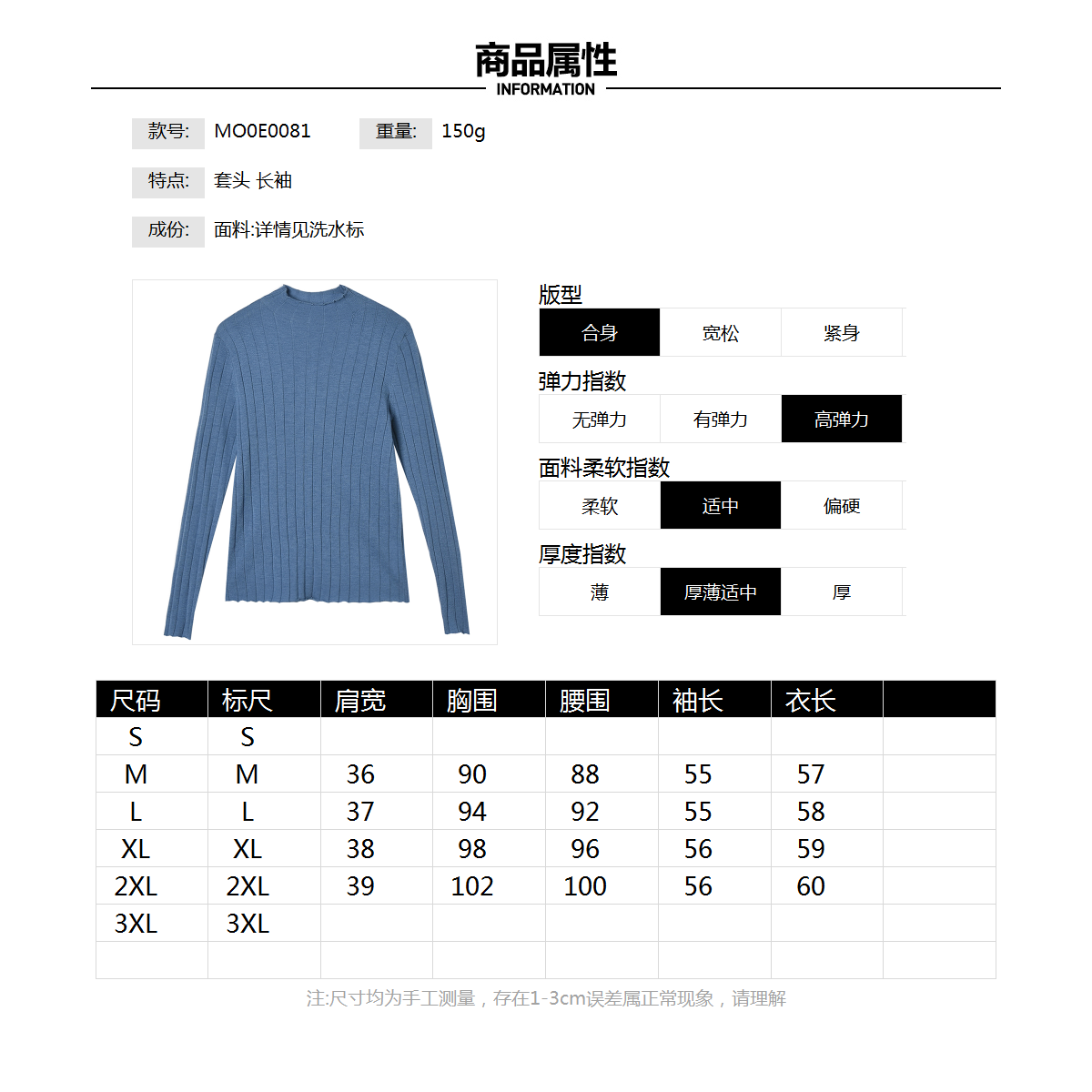 商品属性
INFORMATION

款号: MO0E0081 重量: 150g

特点: 套头 长袖

成份: 面料:详情见洗水标

版型
合身 宽松 紧身

弹力指数
无弹力 有弹力 高弹力

面料柔软指数
柔软 适中 偏硬

厚度指数
薄 厚薄适中 厚

| 尺码 | 标尺 | 肩宽 | 胸围 | 腰围 | 袖长 | 衣长 | |
|---|---|---|---|---|---|---|---|
| S | S | | | | | | |
| M | M | 36 | 90 | 88 | 55 | 57 | |
| L | L | 37 | 94 | 92 | 55 | 58 | |
| XL | XL | 38 | 98 | 96 | 56 | 59 | |
| 2XL | 2XL | 39 | 102 | 100 | 56 | 60 | |
| 3XL | 3XL | | | | | | |
| | | | | | | | |

注:尺寸均为手工测量，存在1-3cm误差属正常现象，请理解